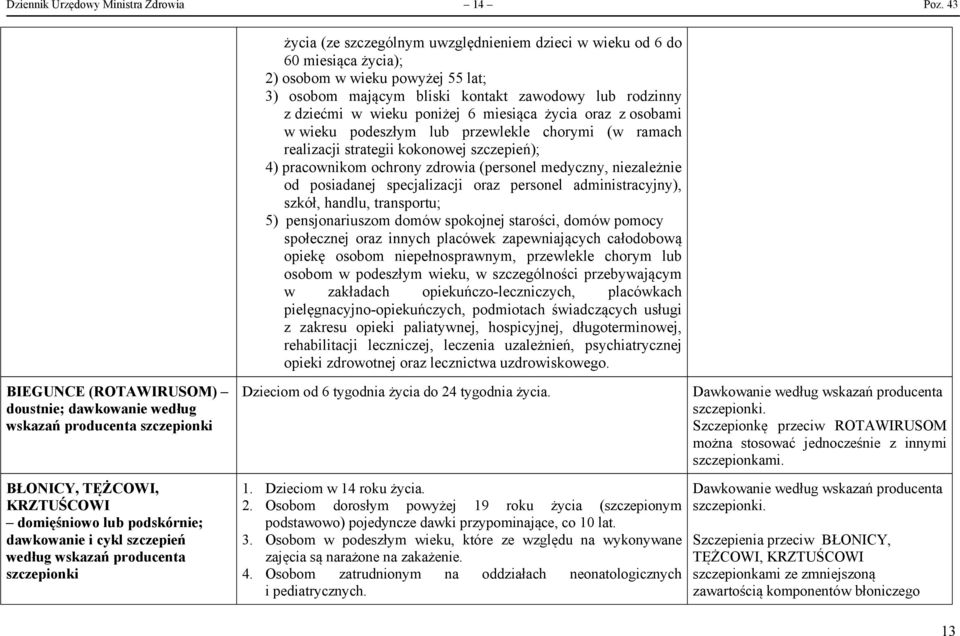 Dziennik Urzędowy Ministra Zdrowia – 14 – Poz. 43

| | | |
|---|---|---|
| | życia (ze szczególnym uwzględnieniem dzieci w wieku od 6 do 60 miesiąca życia); 2) osobom w wieku powyżej 55 lat; 3) osobom mającym bliski kontakt zawodowy lub rodzinny z dziećmi w wieku poniżej 6 miesiąca życia oraz z osobami w wieku podeszłym lub przewlekle chorymi (w ramach realizacji strategii kokonowej szczepień); 4) pracownikom ochrony zdrowia (personel medyczny, niezależnie od posiadanej specjalizacji oraz personel administracyjny), szkół, handlu, transportu; 5) pensjonariuszom domów spokojnej starości, domów pomocy społecznej oraz innych placówek zapewniających całodobową opiekę osobom niepełnosprawnym, przewlekle chorym lub osobom w podeszłym wieku, w szczególności przebywającym w zakładach opiekuńczo-leczniczych, placówkach pielęgnacyjno-opiekuńczych, podmiotach świadczących usługi z zakresu opieki paliatywnej, hospicyjnej, długoterminowej, rehabilitacji leczniczej, leczenia uzależnień, psychiatrycznej opieki zdrowotnej oraz lecznictwa uzdrowiskowego. | |
| BIEGUNCE (ROTAWIRUSOM) – doustnie; dawkowanie według wskazań producenta szczepionki | Dzieciom od 6 tygodnia życia do 24 tygodnia życia. | Dawkowanie według wskazań producenta szczepionki. Szczepionkę przeciw ROTAWIRUSOM można stosować jednocześnie z innymi szczepionkami. |
| BŁONICY, TĘŻCOWI, KRZTUŚCOWI – domięśniowo lub podskórnie; dawkowanie i cykl szczepień według wskazań producenta szczepionki | 1. Dzieciom w 14 roku życia. 2. Osobom dorosłym powyżej 19 roku życia (szczepionym podstawowo) pojedyncze dawki przypominające, co 10 lat. 3. Osobom w podeszłym wieku, które ze względu na wykonywane zajęcia są narażone na zakażenie. 4. Osobom zatrudnionym na oddziałach neonatologicznych i pediatrycznych. | Dawkowanie według wskazań producenta szczepionki. Szczepienia przeciw BŁONICY, TĘŻCOWI, KRZTUŚCOWI szczepionkami ze zmniejszoną zawartością komponentów błoniczego |

13